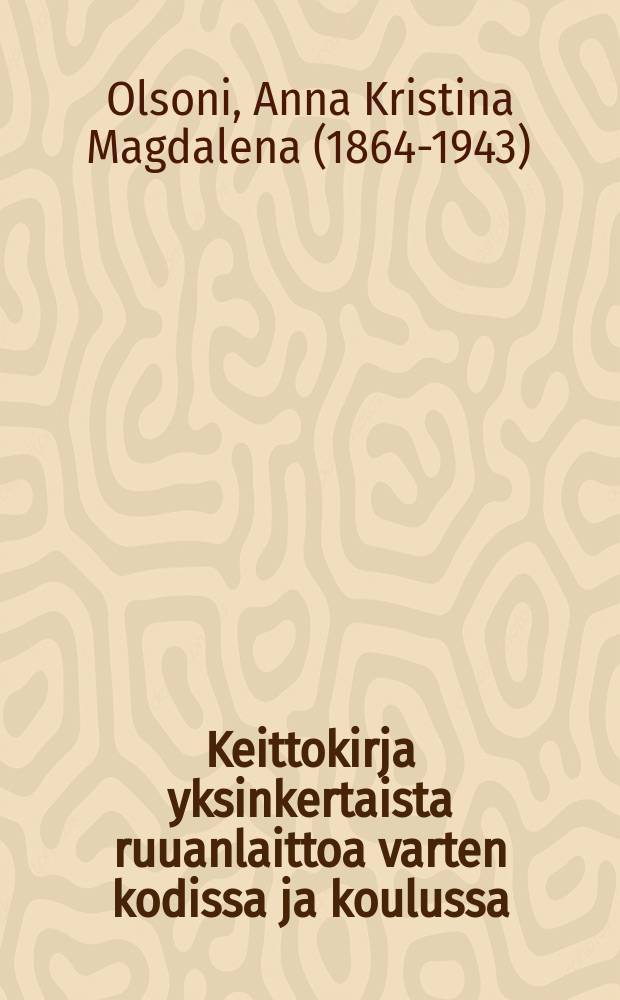 Olsoni, Anna Kristina Magdalena (1864-1943)

Keittokirja yksinkertaista ruuanlaittoa varten kodissa ja koulussa